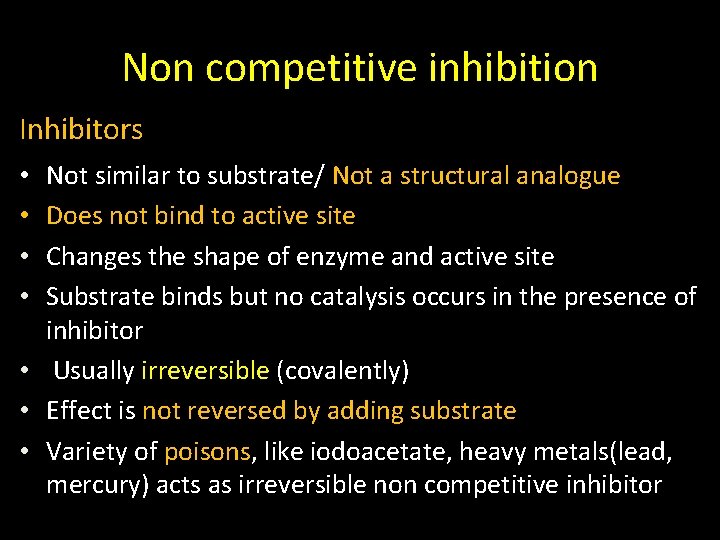 Non competitive inhibition

Inhibitors

• Not similar to substrate/ Not a structural analogue
• Does not bind to active site
• Changes the shape of enzyme and active site
• Substrate binds but no catalysis occurs in the presence of inhibitor
• Usually irreversible (covalently)
• Effect is not reversed by adding substrate
• Variety of poisons, like iodoacetate, heavy metals(lead, mercury) acts as irreversible non competitive inhibitor